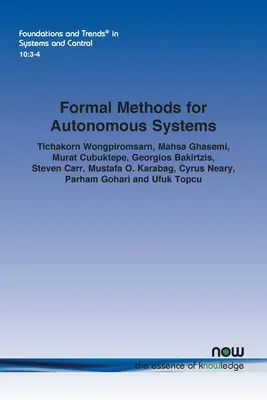 Foundations and Trends® in
Systems and Control
10:3-4

Formal Methods for
Autonomous Systems

Tichakorn Wongpiromsarn, Mahsa Ghasemi,
Murat Cubuktepe, Georgios Bakirtzis,
Steven Carr, Mustafa O. Karabag, Cyrus Neary,
Parham Gohari and Ufuk Topcu

now
the essence of knowledge